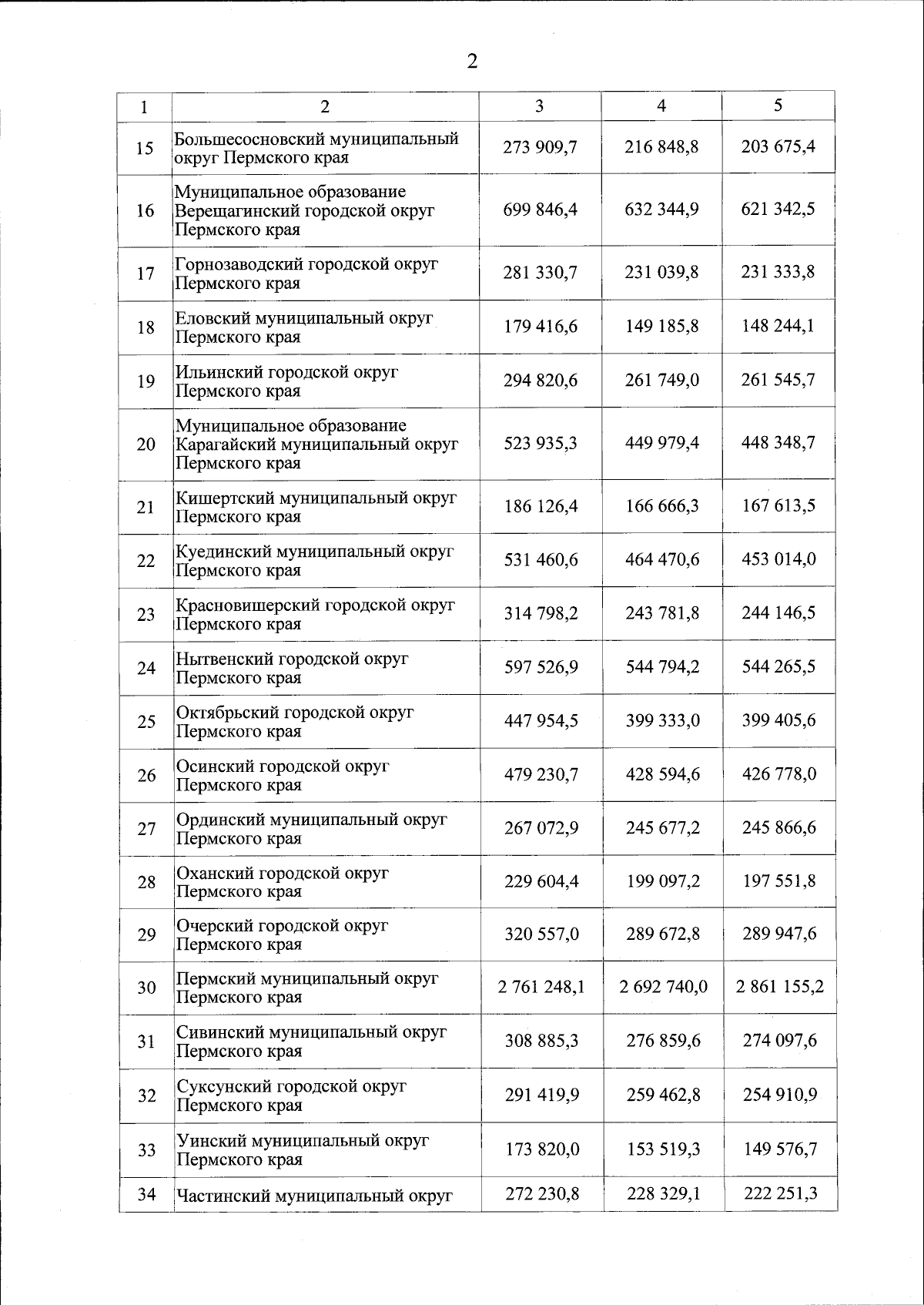 2

| 1 | 2 | 3 | 4 | 5 |
|---|---|---|---|---|
| 15 | Большесосновский муниципальный округ Пермского края | 273 909,7 | 216 848,8 | 203 675,4 |
| 16 | Муниципальное образование Верещагинский городской округ Пермского края | 699 846,4 | 632 344,9 | 621 342,5 |
| 17 | Горнозаводский городской округ Пермского края | 281 330,7 | 231 039,8 | 231 333,8 |
| 18 | Еловский муниципальный округ Пермского края | 179 416,6 | 149 185,8 | 148 244,1 |
| 19 | Ильинский городской округ Пермского края | 294 820,6 | 261 749,0 | 261 545,7 |
| 20 | Муниципальное образование Карагайский муниципальный округ Пермского края | 523 935,3 | 449 979,4 | 448 348,7 |
| 21 | Кишертский муниципальный округ Пермского края | 186 126,4 | 166 666,3 | 167 613,5 |
| 22 | Куединский муниципальный округ Пермского края | 531 460,6 | 464 470,6 | 453 014,0 |
| 23 | Красновишерский городской округ Пермского края | 314 798,2 | 243 781,8 | 244 146,5 |
| 24 | Нытвенский городской округ Пермского края | 597 526,9 | 544 794,2 | 544 265,5 |
| 25 | Октябрьский городской округ Пермского края | 447 954,5 | 399 333,0 | 399 405,6 |
| 26 | Осинский городской округ Пермского края | 479 230,7 | 428 594,6 | 426 778,0 |
| 27 | Ординский муниципальный округ Пермского края | 267 072,9 | 245 677,2 | 245 866,6 |
| 28 | Оханский городской округ Пермского края | 229 604,4 | 199 097,2 | 197 551,8 |
| 29 | Очерский городской округ Пермского края | 320 557,0 | 289 672,8 | 289 947,6 |
| 30 | Пермский муниципальный округ Пермского края | 2 761 248,1 | 2 692 740,0 | 2 861 155,2 |
| 31 | Сивинский муниципальный округ Пермского края | 308 885,3 | 276 859,6 | 274 097,6 |
| 32 | Суксунский городской округ Пермского края | 291 419,9 | 259 462,8 | 254 910,9 |
| 33 | Уинский муниципальный округ Пермского края | 173 820,0 | 153 519,3 | 149 576,7 |
| 34 | Частинский муниципальный округ | 272 230,8 | 228 329,1 | 222 251,3 |